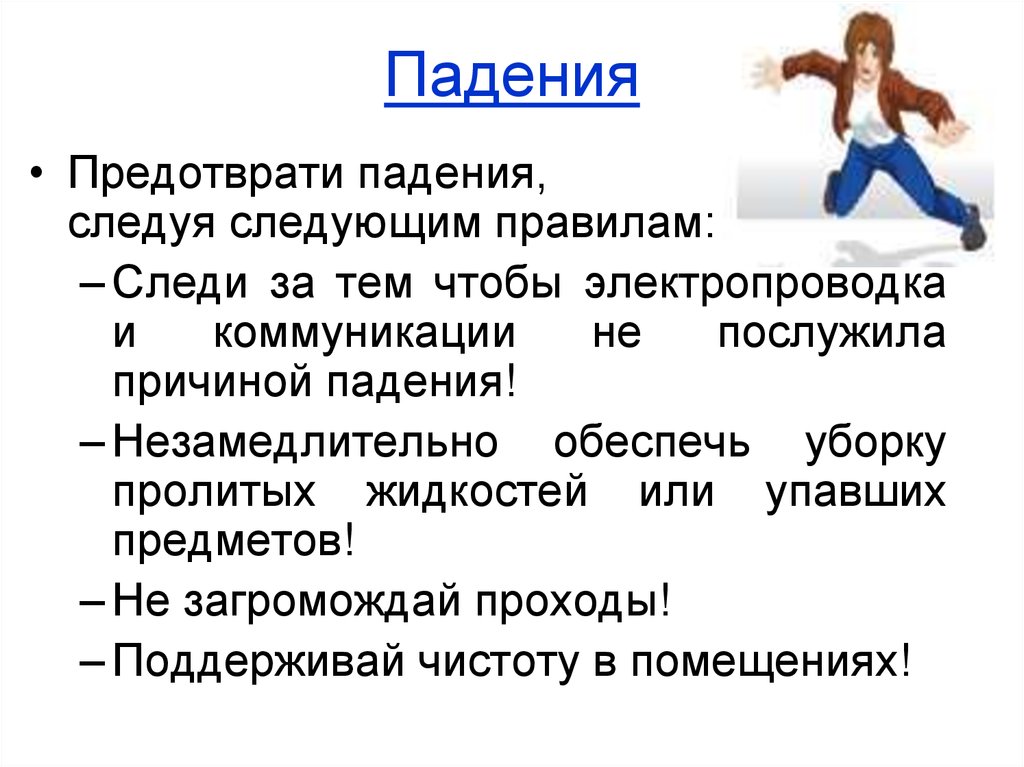 Падения

• Предотврати падения, следуя следующим правилам:

– Следи за тем чтобы электропроводка и коммуникации не послужила причиной падения!

– Незамедлительно обеспечь уборку пролитых жидкостей или упавших предметов!

– Не загромождай проходы!

– Поддерживай чистоту в помещениях!